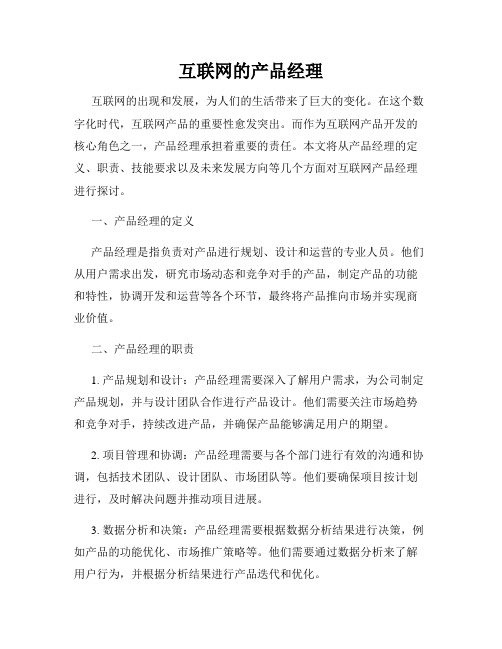 互联网的产品经理

互联网的出现和发展，为人们的生活带来了巨大的变化。在这个数字化时代，互联网产品的重要性愈发突出。而作为互联网产品开发的核心角色之一，产品经理承担着重要的责任。本文将从产品经理的定义、职责、技能要求以及未来发展方向等几个方面对互联网产品经理进行探讨。

一、产品经理的定义

产品经理是指负责对产品进行规划、设计和运营的专业人员。他们从用户需求出发，研究市场动态和竞争对手的产品，制定产品的功能和特性，协调开发和运营等各个环节，最终将产品推向市场并实现商业价值。

二、产品经理的职责

1. 产品规划和设计：产品经理需要深入了解用户需求，为公司制定产品规划，并与设计团队合作进行产品设计。他们需要关注市场趋势和竞争对手，持续改进产品，并确保产品能够满足用户的期望。

2. 项目管理和协调：产品经理需要与各个部门进行有效的沟通和协调，包括技术团队、设计团队、市场团队等。他们要确保项目按计划进行，及时解决问题并推动项目进展。

3. 数据分析和决策：产品经理需要根据数据分析结果进行决策，例如产品的功能优化、市场推广策略等。他们需要通过数据分析来了解用户行为，并根据分析结果进行产品迭代和优化。